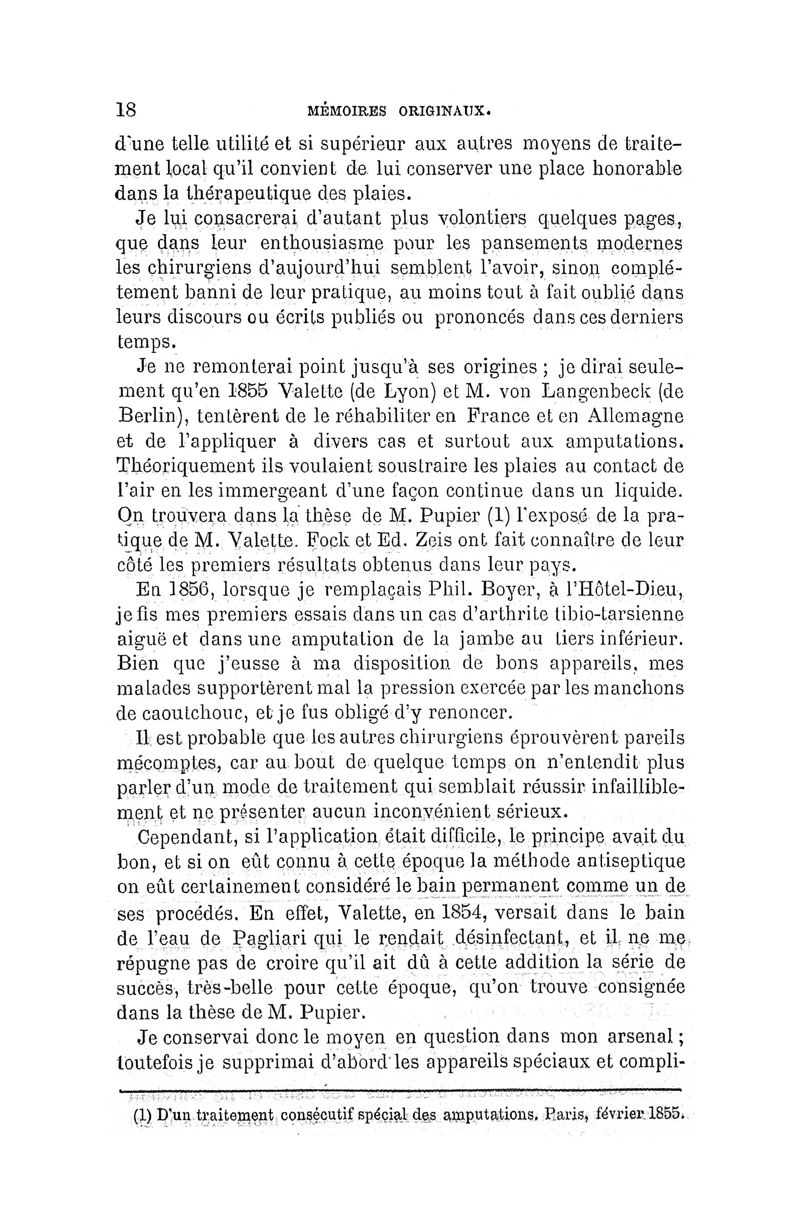 18 MÉMOIRES ORIGINAUX.

d'une telle utilité et si supérieur aux autres moyens de traitement local qu'il convient de lui conserver une place honorable dans la thérapeutique des plaies.

Je lui consacrerai d'autant plus volontiers quelques pages, que dans leur enthousiasme pour les pansements modernes les chirurgiens d'aujourd'hui semblent l'avoir, sinon complétement banni de leur pratique, au moins tout à fait oublié dans leurs discours ou écrits publiés ou prononcés dans ces derniers temps.

Je ne remonterai point jusqu'à ses origines ; je dirai seulement qu'en 1855 Valette (de Lyon) et M. von Langenbeck (de Berlin), tentèrent de le réhabiliter en France et en Allemagne et de l'appliquer à divers cas et surtout aux amputations. Théoriquement ils voulaient soustraire les plaies au contact de l'air en les immergeant d'une façon continue dans un liquide. On trouvera dans la thèse de M. Pupier (1) l'exposé de la pratique de M. Valette. Fock et Ed. Zeis ont fait connaître de leur côté les premiers résultats obtenus dans leur pays.

En 1856, lorsque je remplaçais Phil. Boyer, à l'Hôtel-Dieu, je fis mes premiers essais dans un cas d'arthrite tibio-tarsienne aiguë et dans une amputation de la jambe au tiers inférieur. Bien que j'eusse à ma disposition de bons appareils, mes malades supportèrent mal la pression exercée par les manchons de caoutchouc, et je fus obligé d'y renoncer.

Il est probable que les autres chirurgiens éprouvèrent pareils mécomptes, car au bout de quelque temps on n'entendit plus parler d'un mode de traitement qui semblait réussir infailliblement et ne présenter aucun inconvénient sérieux.

Cependant, si l'application était difficile, le principe avait du bon, et si on eût connu à cette époque la méthode antiseptique on eût certainement considéré le bain permanent comme un de ses procédés. En effet, Valette, en 1854, versait dans le bain de l'eau de Pagliari qui le rendait désinfectant, et il ne me répugne pas de croire qu'il ait dû à cette addition la série de succès, très-belle pour cette époque, qu'on trouve consignée dans la thèse de M. Pupier.

Je conservai donc le moyen en question dans mon arsenal ; toutefois je supprimai d'abord les appareils spéciaux et compli-

(1) D'un traitement consécutif spécial des amputations. Paris, février 1855.